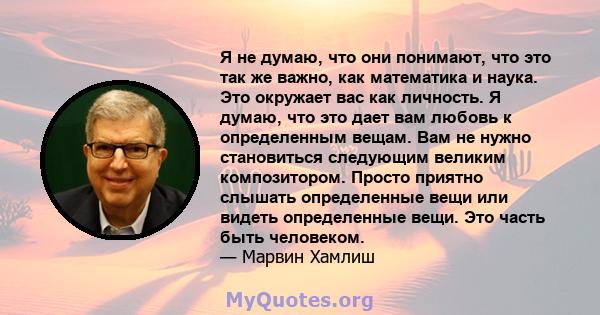 Я не думаю, что они понимают, что это так же важно, как математика и наука. Это окружает вас как личность. Я думаю, что это дает вам любовь к определенным вещам. Вам не нужно становиться следующим великим композитором. Просто приятно слышать определенные вещи или видеть определенные вещи. Это часть быть человеком.
— Марвин Хамлиш

MyQuotes.org